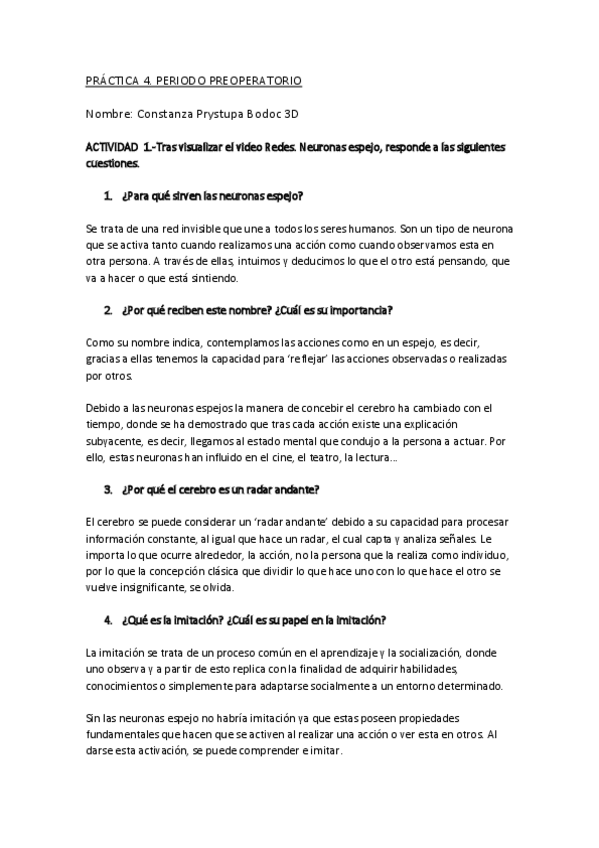 PRÁCTICA 4. PERIODO PREOPERATORIO

Nombre: Constanza Prystupa Bodoc 3D

ACTIVIDAD 1.-Tras visualizar el video Redes. Neuronas espejo, responde a las siguientes cuestiones.

1. ¿Para qué sirven las neuronas espejo?

Se trata de una red invisible que une a todos los seres humanos. Son un tipo de neurona que se activa tanto cuando realizamos una acción como cuando observamos esta en otra persona. A través de ellas, intuimos y deducimos lo que el otro está pensando, que va a hacer o que está sintiendo.

2. ¿Por qué reciben este nombre? ¿Cuál es su importancia?

Como su nombre indica, contemplamos las acciones como en un espejo, es decir, gracias a ellas tenemos la capacidad para 'reflejar' las acciones observadas o realizadas por otros.

Debido a las neuronas espejos la manera de concebir el cerebro ha cambiado con el tiempo, donde se ha demostrado que tras cada acción existe una explicación subyacente, es decir, llegamos al estado mental que condujo a la persona a actuar. Por ello, estas neuronas han influido en el cine, el teatro, la lectura...

3. ¿Por qué el cerebro es un radar andante?

El cerebro se puede considerar un 'radar andante' debido a su capacidad para procesar información constante, al igual que hace un radar, el cual capta y analiza señales. Le importa lo que ocurre alrededor, la acción, no la persona que la realiza como individuo, por lo que la concepción clásica que dividir lo que hace uno con lo que hace el otro se vuelve insignificante, se olvida.

4. ¿Qué es la imitación? ¿Cuál es su papel en la imitación?

La imitación se trata de un proceso común en el aprendizaje y la socialización, donde uno observa y a partir de esto replica con la finalidad de adquirir habilidades, conocimientos o simplemente para adaptarse socialmente a un entorno determinado.

Sin las neuronas espejo no habría imitación ya que estas poseen propiedades fundamentales que hacen que se activen al realizar una acción o ver esta en otros. Al darse esta activación, se puede comprender e imitar.